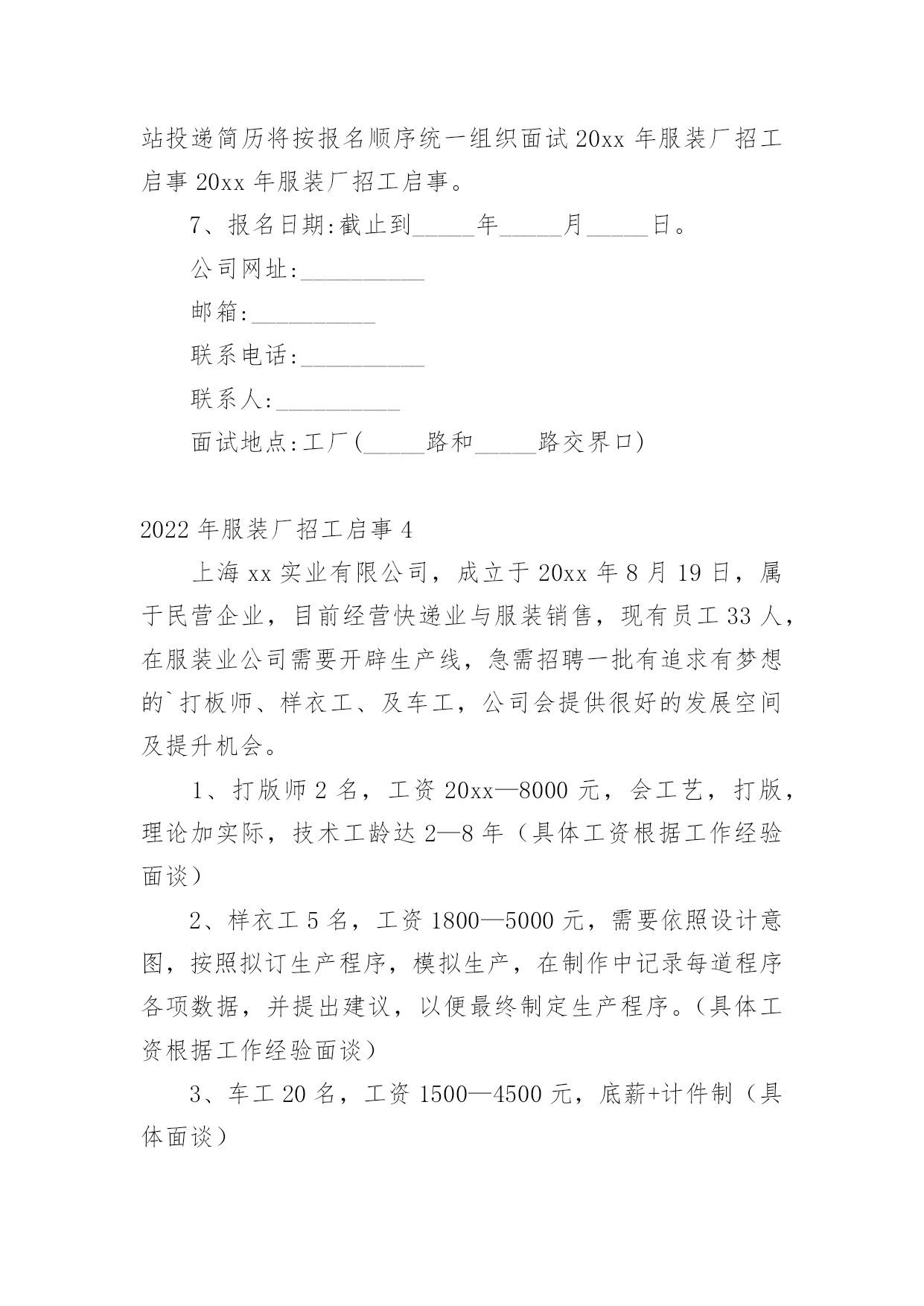 站投递简历将按报名顺序统一组织面试 20xx 年服装厂招工启事 20xx 年服装厂招工启事。

7、报名日期:截止到_____年_____月_____日。

公司网址:__________

邮箱:__________

联系电话:__________

联系人:__________

面试地点:工厂(_____路和_____路交界口)

2022 年服装厂招工启事 4

上海 xx 实业有限公司，成立于 20xx 年 8 月 19 日，属于民营企业，目前经营快递业与服装销售，现有员工 33 人，在服装业公司需要开辟生产线，急需招聘一批有追求有梦想的`打板师、样衣工、及车工，公司会提供很好的发展空间及提升机会。

1、打版师 2 名，工资 20xx—8000 元，会工艺，打版，理论加实际，技术工龄达 2—8 年（具体工资根据工作经验面谈）

2、样衣工 5 名，工资 1800—5000 元，需要依照设计意图，按照拟订生产程序，模拟生产，在制作中记录每道程序各项数据，并提出建议，以便最终制定生产程序。（具体工资根据工作经验面谈）

3、车工 20 名，工资 1500—4500 元，底薪+计件制（具体面谈）